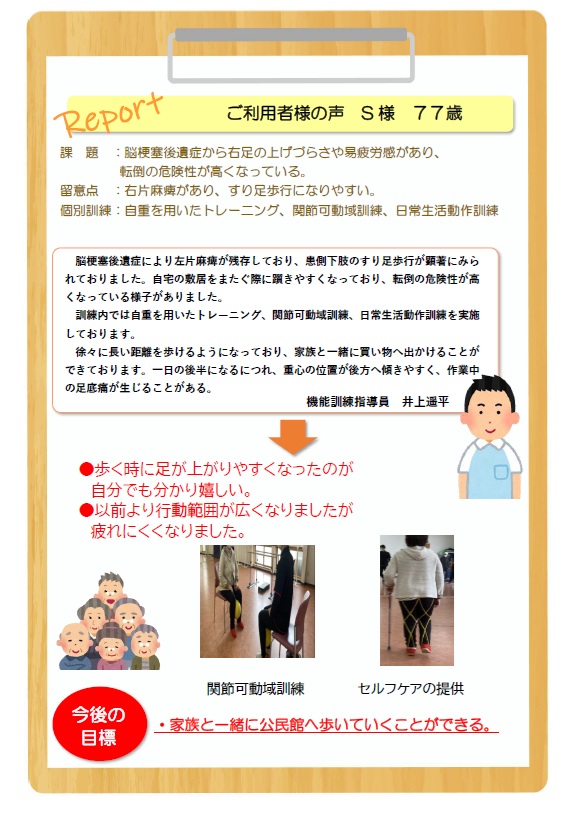 Report

ご利用者様の声　S様　77歳

課　題　：脳梗塞後遺症から右足の上げづらさや易疲労感があり、転倒の危険性が高くなっている。
留意点　：右片麻痺があり、すり足歩行になりやすい。
個別訓練：自重を用いたトレーニング、関節可動域訓練、日常生活動作訓練

脳梗塞後遺症により左片麻痺が残存しており、患側下肢のすり足歩行が顕著にみられておりました。自宅の敷居をまたぐ際に躓きやすくなっており、転倒の危険性が高くなっている様子がありました。
訓練内では自重を用いたトレーニング、関節可動域訓練、日常生活動作訓練を実施しております。
徐々に長い距離を歩けるようになっており、家族と一緒に買い物へ出かけることができております。一日の後半になるにつれ、重心の位置が後方へ傾きやすく、作業中の足底痛が生じることがある。
機能訓練指導員　井上遥平

●歩く時に足が上がりやすくなったのが自分でも分かり嬉しい。
●以前より行動範囲が広くなりましたが疲れにくくなりました。

関節可動域訓練　セルフケアの提供

今後の目標
・家族と一緒に公民館へ歩いていくことができる。